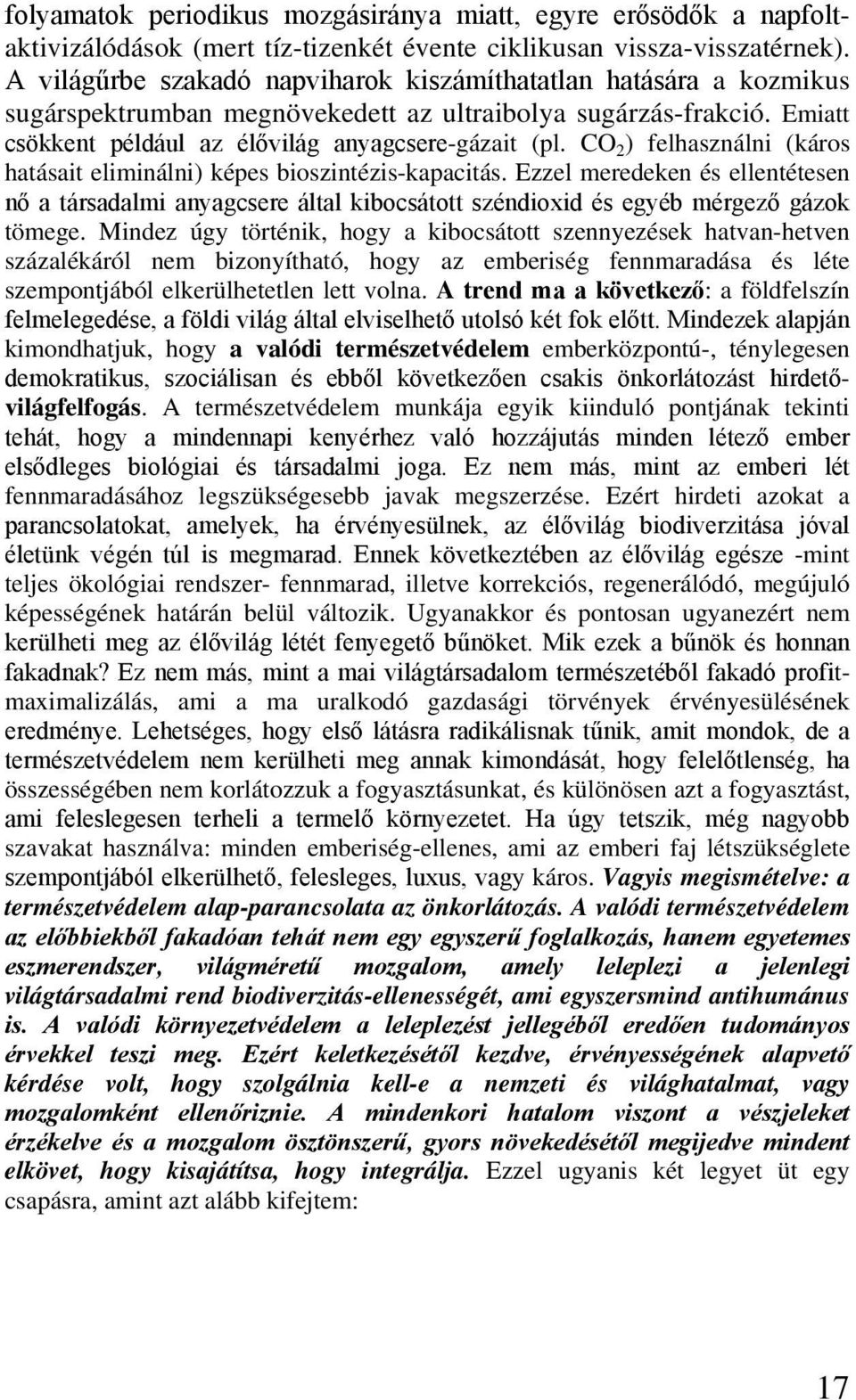 folyamatok periodikus mozgásiránya miatt, egyre erősödők a napfoltaktivizálódások (mert tíz-tizenkét évente ciklikusan vissza-visszatérnek). A világűrbe szakadó napviharok kiszámíthatatlan hatására a kozmikus sugárspektrumban megnövekedett az ultraibolya sugárzás-frakció. Emiatt csökkent például az élővilág anyagcsere-gázait (pl. $CO_2$) felhasználni (káros hatásait eliminálni) képes bioszintézis-kapacitás. Ezzel meredeken és ellentétesen nő a társadalmi anyagcsere által kibocsátott széndioxid és egyéb mérgező gázok tömege. Mindez úgy történik, hogy a kibocsátott szennyezések hatvan-hetven százalékáról nem bizonyítható, hogy az emberiség fennmaradása és léte szempontjából elkerülhetetlen lett volna. A trend ma a következő: a földfelszín felmelegedése, a földi világ által elviselhető utolsó két fok előtt. Mindezek alapján kimondhatjuk, hogy a valódi természetvédelem emberközpontú-, ténylegesen demokratikus, szociálisan és ebből következően csakis önkorlátozást hirdető-világfelfogás. A természetvédelem munkája egyik kiinduló pontjának tekinti tehát, hogy a mindennapi kenyérhez való hozzájutás minden létező ember elsődleges biológiai és társadalmi joga. Ez nem más, mint az emberi lét fennmaradásához legszükségesebb javak megszerzése. Ezért hirdeti azokat a parancsolatokat, amelyek, ha érvényesülnek, az élővilág biodiverzitása jóval életünk végén túl is megmarad. Ennek következtében az élővilág egésze -mint teljes ökológiai rendszer- fennmarad, illetve korrekciós, regenerálódó, megújuló képességének határán belül változik. Ugyanakkor és pontosan ugyanezért nem kerülheti meg az élővilág létét fenyegető bűnöket. Mik ezek a bűnök és honnan fakadnak? Ez nem más, mint a mai világtársadalom természetéből fakadó profitmaximalizálás, ami a ma uralkodó gazdasági törvények érvényesülésének eredménye. Lehetséges, hogy első látásra radikálisnak tűnik, amit mondok, de a természetvédelem nem kerülheti meg annak kimondását, hogy felelőtlenség, ha összességében nem korlátozzuk a fogyasztásunkat, és különösen azt a fogyasztást, ami feleslegesen terheli a termelő környezetet. Ha úgy tetszik, még nagyobb szavakat használva: minden emberiség-ellenes, ami az emberi faj létszükséglete szempontjából elkerülhető, felesleges, luxus, vagy káros. Vagyis megismételve: a természetvédelem alap-parancsolata az önkorlátozás. A valódi természetvédelem az előbbiekből fakadóan tehát nem egy egyszerű foglalkozás, hanem egyetemes eszmerendszer, világméretű mozgalom, amely leleplezi a jelenlegi világtársadalmi rend biodiverzitás-ellenességét, ami egyszersmind antihumánus is. A valódi környezetvédelem a leleplezést jellegéből eredően tudományos érvekkel teszi meg. Ezért keletkezésétől kezdve, érvényességének alapvető kérdése volt, hogy szolgálnia kell-e a nemzeti és világhatalmat, vagy mozgalomként ellenőriznie. A mindenkori hatalom viszont a vészjeleket érzékelve és a mozgalom ösztönszerű, gyors növekedésétől megijedve mindent elkövet, hogy kisajátítsa, hogy integrálja. Ezzel ugyanis két legyet üt egy csapásra, amint azt alább kifejtem:

17